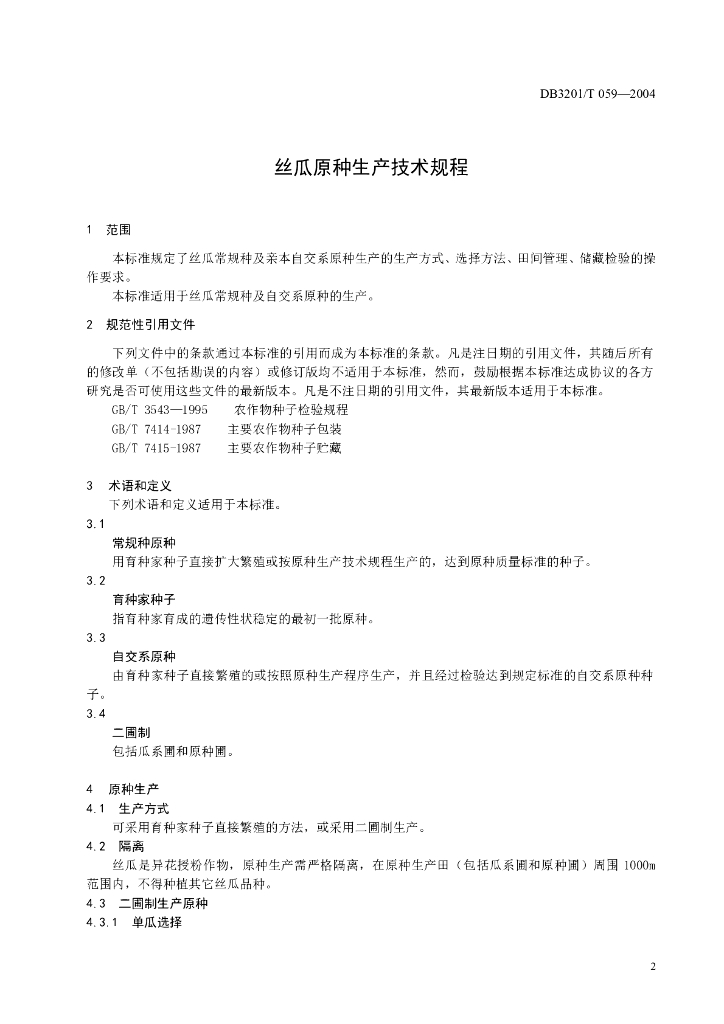 DB3201/T 059—2004

丝瓜原种生产技术规程

1　范围

本标准规定了丝瓜常规种及亲本自交系原种生产的生产方式、选择方法、田间管理、储藏检验的操作要求。
本标准适用于丝瓜常规种及自交系原种的生产。

2　规范性引用文件

下列文件中的条款通过本标准的引用而成为本标准的条款。凡是注日期的引用文件，其随后所有的修改单（不包括勘误的内容）或修订版均不适用于本标准，然而，鼓励根据本标准达成协议的各方研究是否可使用这些文件的最新版本。凡是不注日期的引用文件，其最新版本适用于本标准。
GB/T 3543—1995　农作物种子检验规程
GB/T 7414-1987　主要农作物种子包装
GB/T 7415-1987　主要农作物种子贮藏

3　术语和定义
下列术语和定义适用于本标准。
3.1
常规种原种
用育种家种子直接扩大繁殖或按原种生产技术规程生产的，达到原种质量标准的种子。
3.2
育种家种子
指育种家育成的遗传性状稳定的最初一批原种。
3.3
自交系原种
由育种家种子直接繁殖的或按照原种生产程序生产，并且经过检验达到规定标准的自交系原种种子。
3.4
二圃制
包括瓜系圃和原种圃。

4　原种生产
4.1　生产方式
可采用育种家种子直接繁殖的方法，或采用二圃制生产。
4.2　隔离
丝瓜是异花授粉作物，原种生产需严格隔离，在原种生产田（包括瓜系圃和原种圃）周围 1000m 范围内，不得种植其它丝瓜品种。
4.3　二圃制生产原种
4.3.1　单瓜选择

2